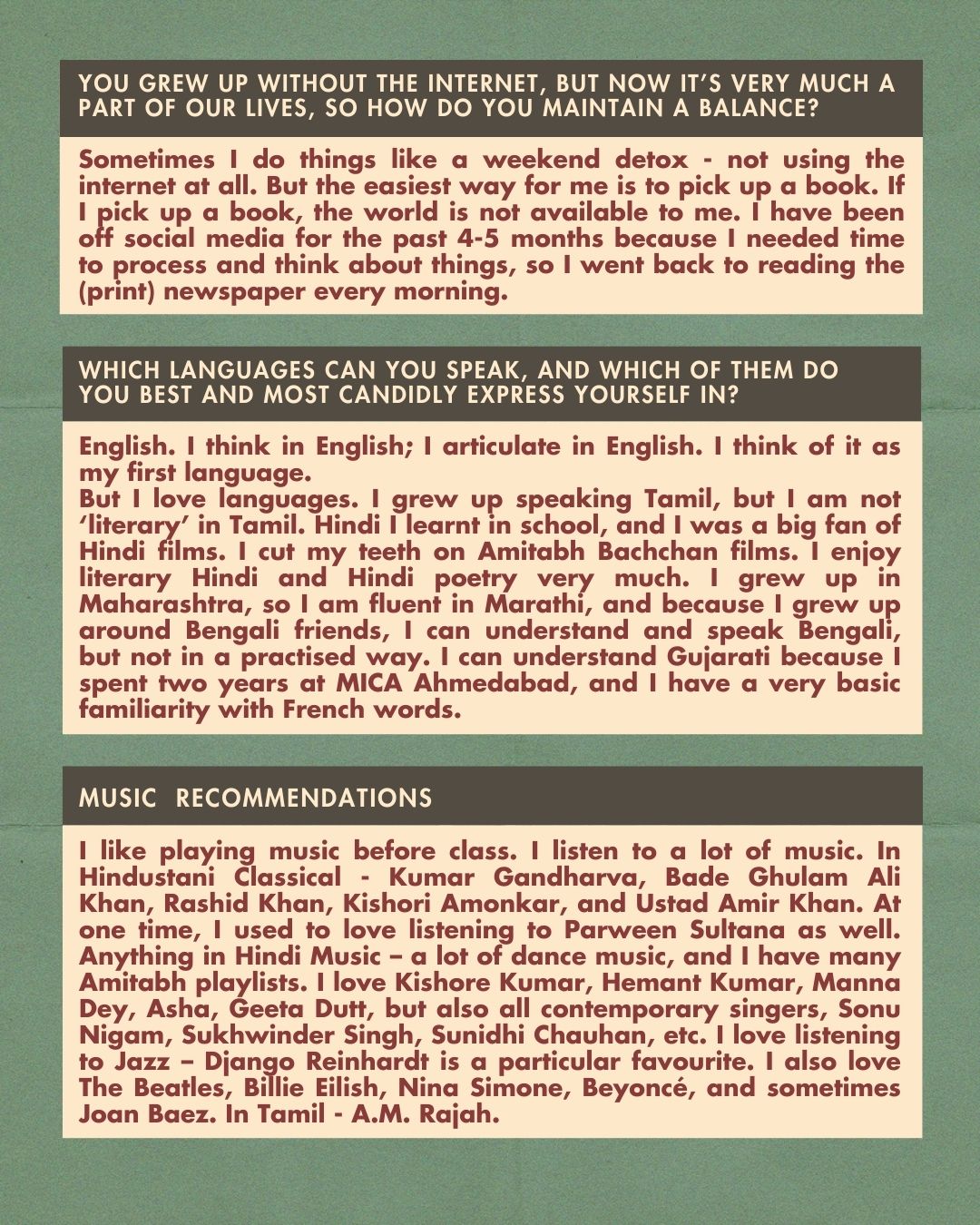 YOU GREW UP WITHOUT THE INTERNET, BUT NOW IT'S VERY MUCH A PART OF OUR LIVES, SO HOW DO YOU MAINTAIN A BALANCE?

Sometimes I do things like a weekend detox - not using the internet at all. But the easiest way for me is to pick up a book. If I pick up a book, the world is not available to me. I have been off social media for the past 4-5 months because I needed time to process and think about things, so I went back to reading the (print) newspaper every morning.

WHICH LANGUAGES CAN YOU SPEAK, AND WHICH OF THEM DO YOU BEST AND MOST CANDIDLY EXPRESS YOURSELF IN?

English. I think in English; I articulate in English. I think of it as my first language.
But I love languages. I grew up speaking Tamil, but I am not 'literary' in Tamil. Hindi I learnt in school, and I was a big fan of Hindi films. I cut my teeth on Amitabh Bachchan films. I enjoy literary Hindi and Hindi poetry very much. I grew up in Maharashtra, so I am fluent in Marathi, and because I grew up around Bengali friends, I can understand and speak Bengali, but not in a practised way. I can understand Gujarati because I spent two years at MICA Ahmedabad, and I have a very basic familiarity with French words.

MUSIC RECOMMENDATIONS

I like playing music before class. I listen to a lot of music. In Hindustani Classical - Kumar Gandharva, Bade Ghulam Ali Khan, Rashid Khan, Kishori Amonkar, and Ustad Amir Khan. At one time, I used to love listening to Parween Sultana as well. Anything in Hindi Music – a lot of dance music, and I have many Amitabh playlists. I love Kishore Kumar, Hemant Kumar, Manna Dey, Asha, Geeta Dutt, but also all contemporary singers, Sonu Nigam, Sukhwinder Singh, Sunidhi Chauhan, etc. I love listening to Jazz – Django Reinhardt is a particular favourite. I also love The Beatles, Billie Eilish, Nina Simone, Beyoncé, and sometimes Joan Baez. In Tamil - A.M. Rajah.